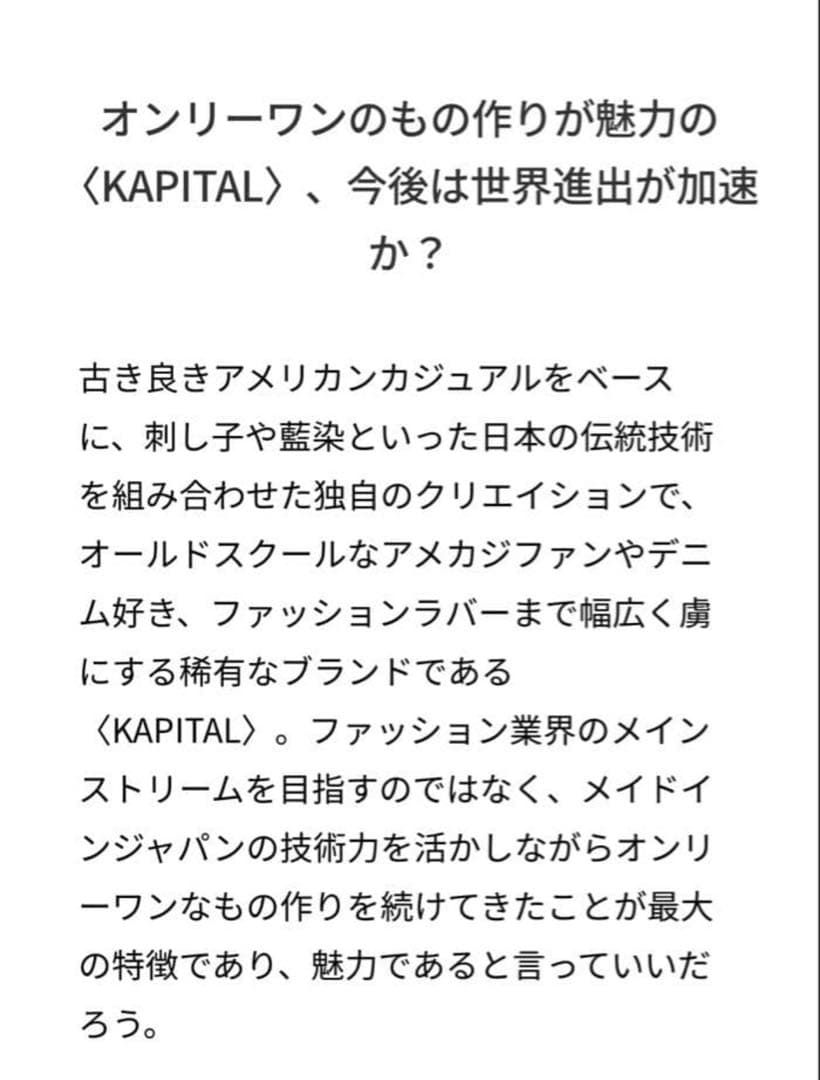 オンリーワンのもの作りが魅力の〈KAPITAL〉、今後は世界進出が加速か？

古き良きアメリカンカジュアルをベースに、刺し子や藍染といった日本の伝統技術を組み合わせた独自のクリエイションで、オールドスクールなアメカジファンやデニム好き、ファッションラバーまで幅広く虜にする稀有なブランドである〈KAPITAL〉。ファッション業界のメインストリームを目指すのではなく、メイドインジャパンの技術力を活かしながらオンリーワンなもの作りを続けてきたことが最大の特徴であり、魅力であると言っていいだろう。